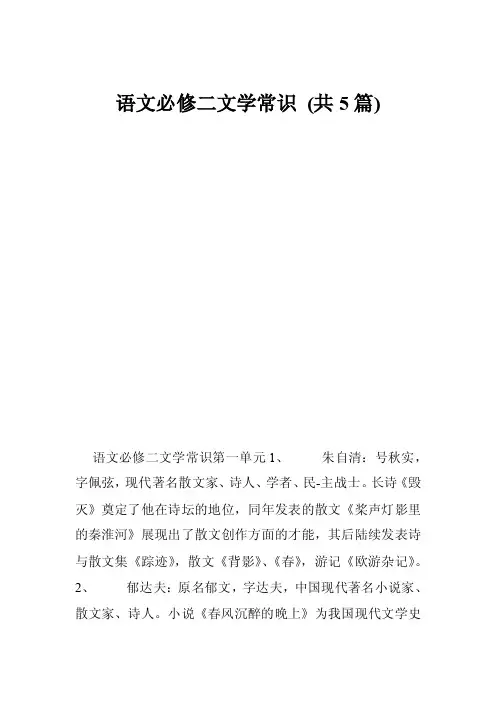 语文必修二文学常识 (共 5 篇)

语文必修二文学常识第一单元 1、 朱自清：号秋实，字佩弦，现代著名散文家、诗人、学者、民-主战士。长诗《毁灭》奠定了他在诗坛的地位，同年发表的散文《桨声灯影里的秦淮河》展现出了散文创作方面的才能，其后陆续发表诗与散文集《踪迹》，散文《背影》、《春》，游记《欧游杂记》。2、 郁达夫：原名郁文，字达夫，中国现代著名小说家、散文家、诗人。小说《春风沉醉的晚上》为我国现代文学史